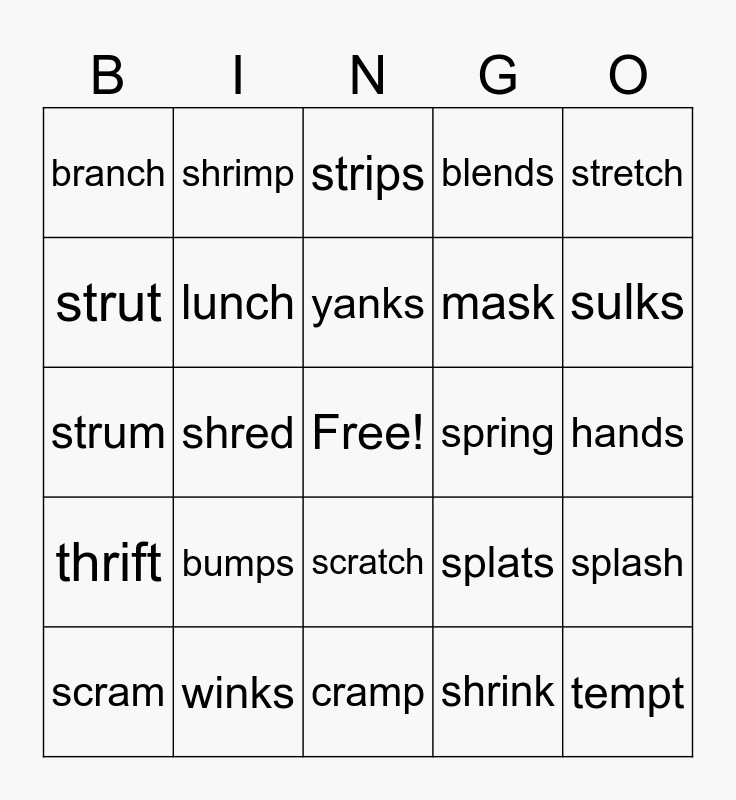 | B | I | N | G | O |
|---|---|---|---|---|
| branch | shrimp | strips | blends | stretch |
| strut | lunch | yanks | mask | sulks |
| strum | shred | Free! | spring | hands |
| thrift | bumps | scratch | splats | splash |
| scram | winks | cramp | shrink | tempt |